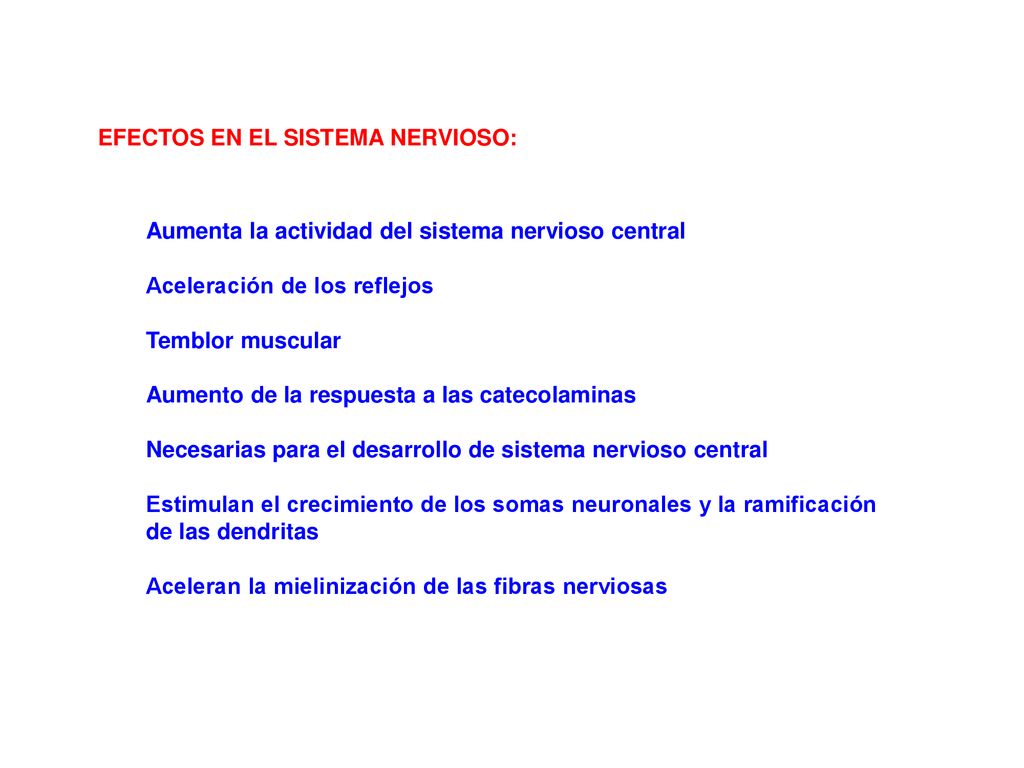 EFECTOS EN EL SISTEMA NERVIOSO:

Aumenta la actividad del sistema nervioso central

Aceleración de los reflejos

Temblor muscular

Aumento de la respuesta a las catecolaminas

Necesarias para el desarrollo de sistema nervioso central

Estimulan el crecimiento de los somas neuronales y la ramificación de las dendritas

Aceleran la mielinización de las fibras nerviosas